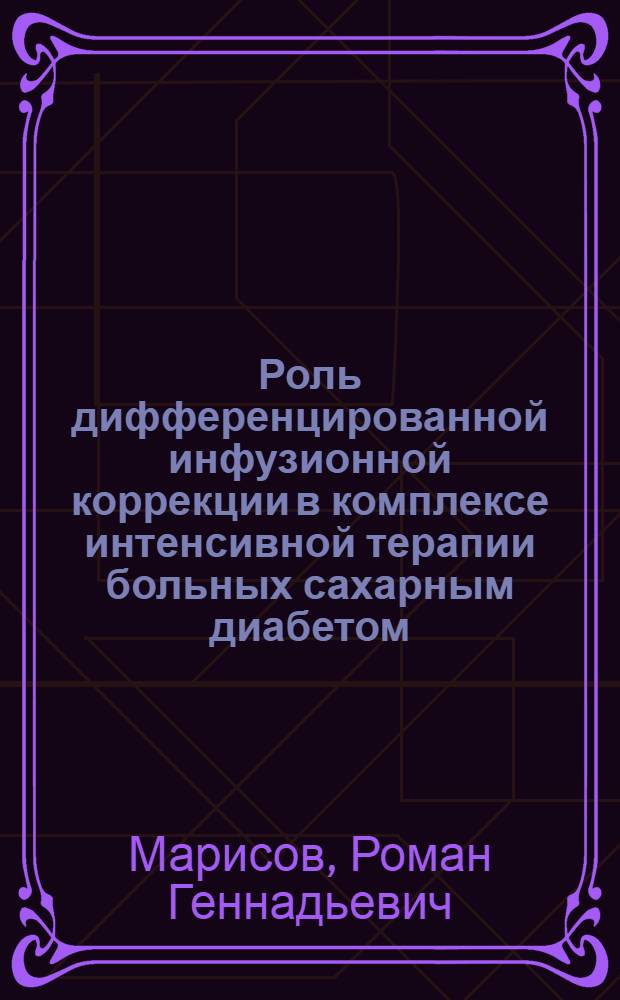 Роль дифференцированной инфузионной коррекции в комплексе интенсивной терапии больных сахарным диабетом

Марисов, Роман Геннадьевич